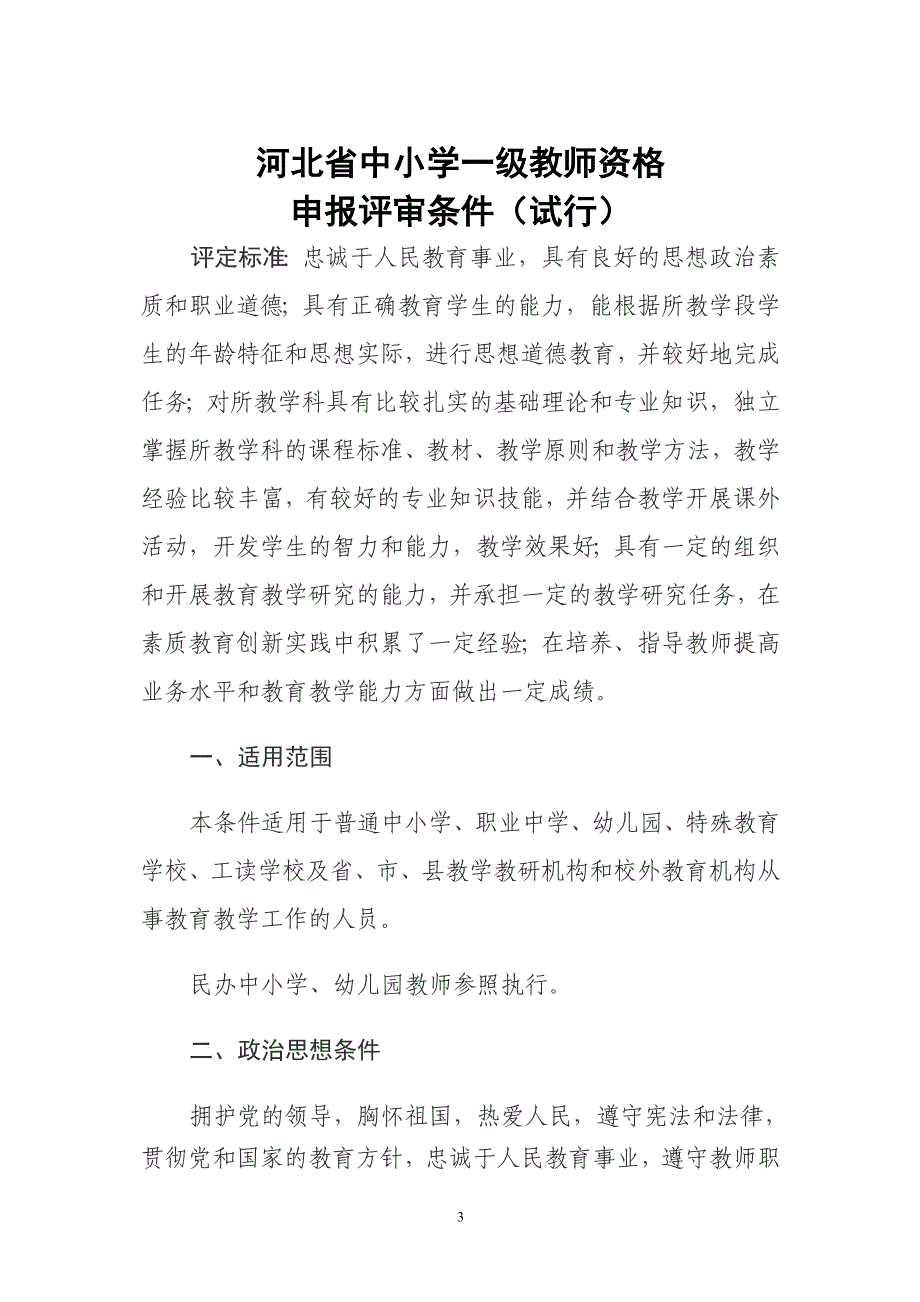 河北省中小学一级教师资格
申报评审条件（试行）

评定标准: 忠诚于人民教育事业，具有良好的思想政治素质和职业道德; 具有正确教育学生的能力，能根据所教学段学生的年龄特征和思想实际，进行思想道德教育，并较好地完成任务; 对所教学科具有比较扎实的基础理论和专业知识，独立掌握所教学科的课程标准、教材、教学原则和教学方法，教学经验比较丰富，有较好的专业知识技能，并结合教学开展课外活动，开发学生的智力和能力，教学效果好; 具有一定的组织和开展教育教学研究的能力，并承担一定的教学研究任务，在素质教育创新实践中积累了一定经验; 在培养、指导教师提高业务水平和教育教学能力方面做出一定成绩。

一、适用范围

本条件适用于普通中小学、职业中学、幼儿园、特殊教育学校、工读学校及省、市、县教学教研机构和校外教育机构从事教育教学工作的人员。

民办中小学、幼儿园教师参照执行。

二、政治思想条件

拥护党的领导，胸怀祖国，热爱人民，遵守宪法和法律，贯彻党和国家的教育方针，忠诚于人民教育事业，遵守教师职

3